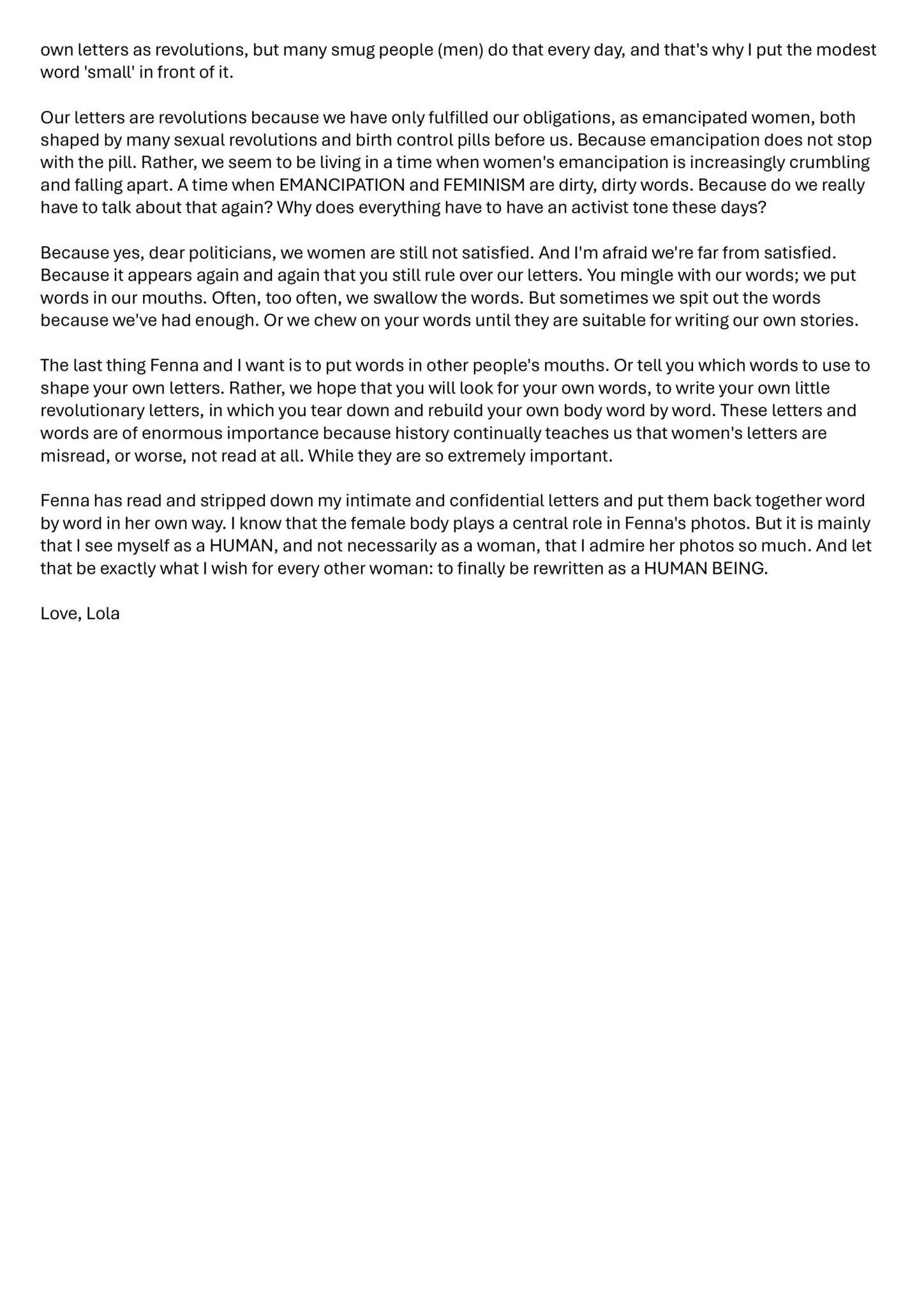 own letters as revolutions, but many smug people (men) do that every day, and that's why I put the modest word 'small' in front of it.

Our letters are revolutions because we have only fulfilled our obligations, as emancipated women, both shaped by many sexual revolutions and birth control pills before us. Because emancipation does not stop with the pill. Rather, we seem to be living in a time when women's emancipation is increasingly crumbling and falling apart. A time when EMANCIPATION and FEMINISM are dirty, dirty words. Because do we really have to talk about that again? Why does everything have to have an activist tone these days?

Because yes, dear politicians, we women are still not satisfied. And I'm afraid we're far from satisfied. Because it appears again and again that you still rule over our letters. You mingle with our words; we put words in our mouths. Often, too often, we swallow the words. But sometimes we spit out the words because we've had enough. Or we chew on your words until they are suitable for writing our own stories.

The last thing Fenna and I want is to put words in other people's mouths. Or tell you which words to use to shape your own letters. Rather, we hope that you will look for your own words, to write your own little revolutionary letters, in which you tear down and rebuild your own body word by word. These letters and words are of enormous importance because history continually teaches us that women's letters are misread, or worse, not read at all. While they are so extremely important.

Fenna has read and stripped down my intimate and confidential letters and put them back together word by word in her own way. I know that the female body plays a central role in Fenna's photos. But it is mainly that I see myself as a HUMAN, and not necessarily as a woman, that I admire her photos so much. And let that be exactly what I wish for every other woman: to finally be rewritten as a HUMAN BEING.

Love, Lola